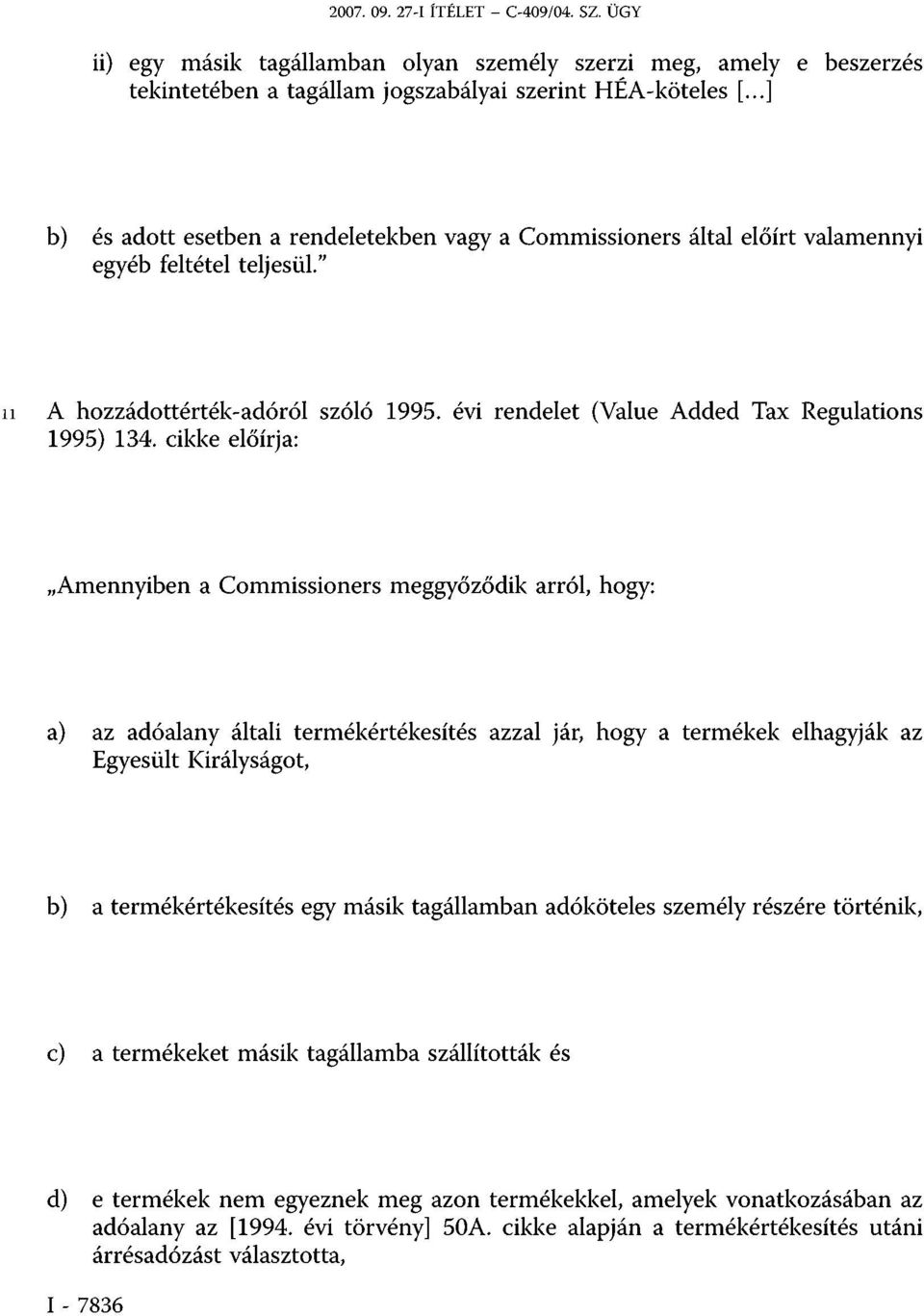 2007. 09. 27-I ÍTÉLET – C-409/04. SZ. ÜGY

ii) egy másik tagállamban olyan személy szerzi meg, amely e beszerzés tekintetében a tagállam jogszabályai szerint HÉA-köteles [...]

b) és adott esetben a rendeletekben vagy a Commissioners által előírt valamennyi egyéb feltétel teljesül."

11 A hozzádottérték-adóról szóló 1995. évi rendelet (Value Added Tax Regulations 1995) 134. cikke előírja:

„Amennyiben a Commissioners meggyőződik arról, hogy:

a) az adóalany általi termékértékesítés azzal jár, hogy a termékek elhagyják az Egyesült Királyságot,

b) a termékértékesítés egy másik tagállamban adóköteles személy részére történik,

c) a termékeket másik tagállamba szállították és

d) e termékek nem egyeznek meg azon termékekkel, amelyek vonatkozásában az adóalany az [1994. évi törvény] 50A. cikke alapján a termékértékesítés utáni árrésadózást választotta,

I - 7836